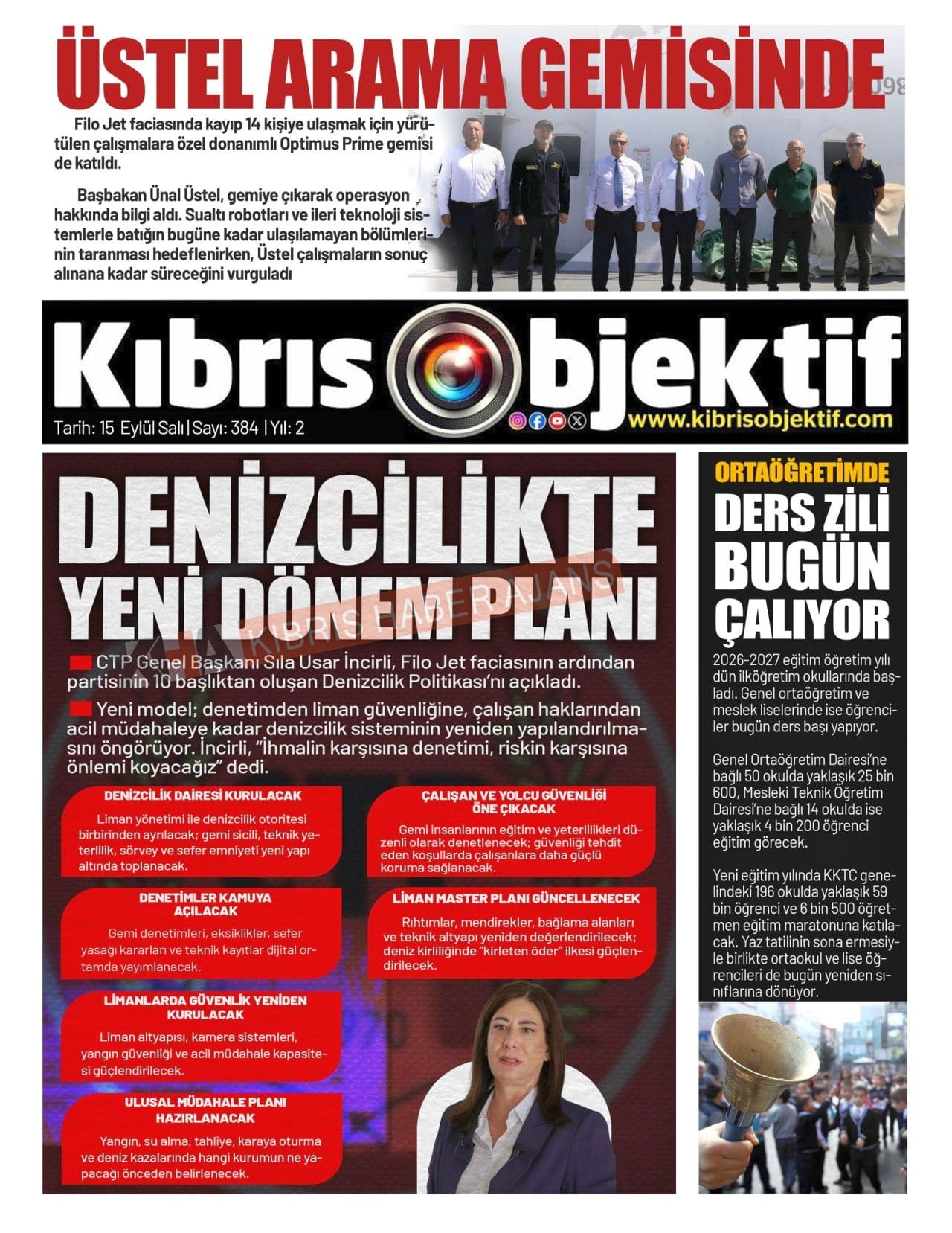 ÜSTEL ARAMA GEMİSİNDE

Filo Jet faciasında kayıp 14 kişiye ulaşmak için yürütülen çalışmalara özel donanımlı Optimus Prime gemisi de katıldı.

Başbakan Ünal Üstel, gemiye çıkarak operasyon hakkında bilgi aldı. Sualtı robotları ve ileri teknoloji sistemlerle batığın bugüne kadar ulaşılamayan bölümlerinin taranması hedeflenirken, Üstel çalışmaların sonuç alınana kadar süreceğini vurguladı

Kıbrıs Objektif

Tarih: 15 Eylül Salı | Sayı: 384 | Yıl: 2

www.kibrisobjektif.com

DENİZCİLİKTE YENİ DÖNEM PLANI

CTP Genel Başkanı Sıla Usar İncirli, Filo Jet faciasının ardından partisinin 10 başlıktan oluşan Denizcilik Politikası'nı açıkladı.

Yeni model; denetimden liman güvenliğine, çalışan haklarından acil müdahaleye kadar denizcilik sisteminin yeniden yapılandırılmasını öngörüyor. İncirli, "İhmalin karşısına denetimi, riskin karşısına önlemi koyacağız" dedi.

DENİZCİLİK DAİRESİ KURULACAK

Liman yönetimi ile denizcilik otoritesi birbirinden ayrılacak; gemi sicili, teknik yeterlilik, sörvey ve sefer emniyeti yeni yapı altında toplanacak.

DENETİMLER KAMUYA AÇILACAK

Gemi denetimleri, eksiklikler, sefer yasağı kararları ve teknik kayıtlar dijital ortamda yayımlanacak.

LİMANLARDA GÜVENLİK YENİDEN KURULACAK

Liman altyapısı, kamera sistemleri, yangın güvenliği ve acil müdahale kapasitesi güçlendirilecek.

ULUSAL MÜDAHALE PLANI HAZIRLANACAK

Yangın, su alma, tahliye, karaya oturma ve deniz kazalarında hangi kurumun ne yapacağı önceden belirlenecek.

ÇALIŞAN VE YOLCU GÜVENLİĞİ ÖNE ÇIKACAK

Gemi insanlarının eğitim ve yeterlilikleri düzenli olarak denetlenecek; güvenliği tehdit eden koşullarda çalışanlara daha güçlü koruma sağlanacak.

LİMAN MASTER PLANI GÜNCELLENECEK

Rıhtımlar, mendirekler, bağlama alanları ve teknik altyapı yeniden değerlendirilecek; deniz kirliliğinde "kirleten öder" ilkesi güçlendirilecek.

ORTAÖĞRETİMDE

DERS ZİLİ BUGÜN ÇALIYOR

2026-2027 eğitim öğretim yılı dün ilköğretim okullarında başladı. Genel ortaöğretim ve meslek liselerinde ise öğrenciler bugün ders başı yapıyor.

Genel Ortaöğretim Dairesi'ne bağlı 50 okulda yaklaşık 25 bin 600, Mesleki Teknik Öğretim Dairesi'ne bağlı 14 okulda ise yaklaşık 4 bin 200 öğrenci eğitim görecek.

Yeni eğitim yılında KKTC genelindeki 196 okulda yaklaşık 59 bin öğrenci ve 6 bin 500 öğretmen eğitim maratonuna katılacak. Yaz tatilinin sona ermesiyle birlikte ortaokul ve lise öğrencileri de bugün yeniden sınıflarına dönüyor.

KIBRIS HABER AJANS